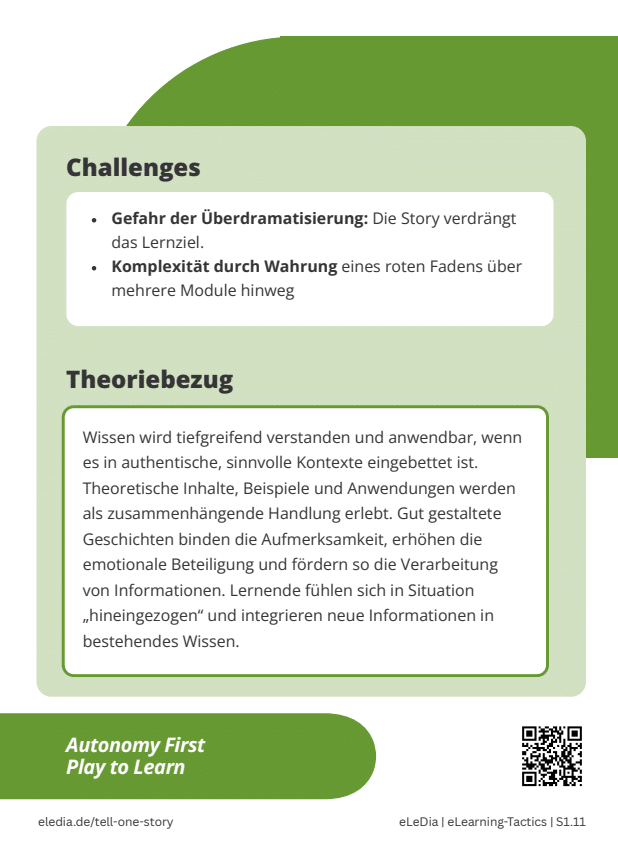 Challenges

- **Gefahr der Überdramatisierung:** Die Story verdrängt das Lernziel.
- **Komplexität durch Wahrung** eines roten Fadens über mehrere Module hinweg

Theoriebezug

Wissen wird tiefgreifend verstanden und anwendbar, wenn es in authentische, sinnvolle Kontexte eingebettet ist. Theoretische Inhalte, Beispiele und Anwendungen werden als zusammenhängende Handlung erlebt. Gut gestaltete Geschichten binden die Aufmerksamkeit, erhöhen die emotionale Beteiligung und fördern so die Verarbeitung von Informationen. Lernende fühlen sich in Situation „hineingezogen“ und integrieren neue Informationen in bestehendes Wissen.

Autonomy First
Play to Learn

eledia.de/tell-one-story

eLeDia | eLearning-Tactics | S1.11